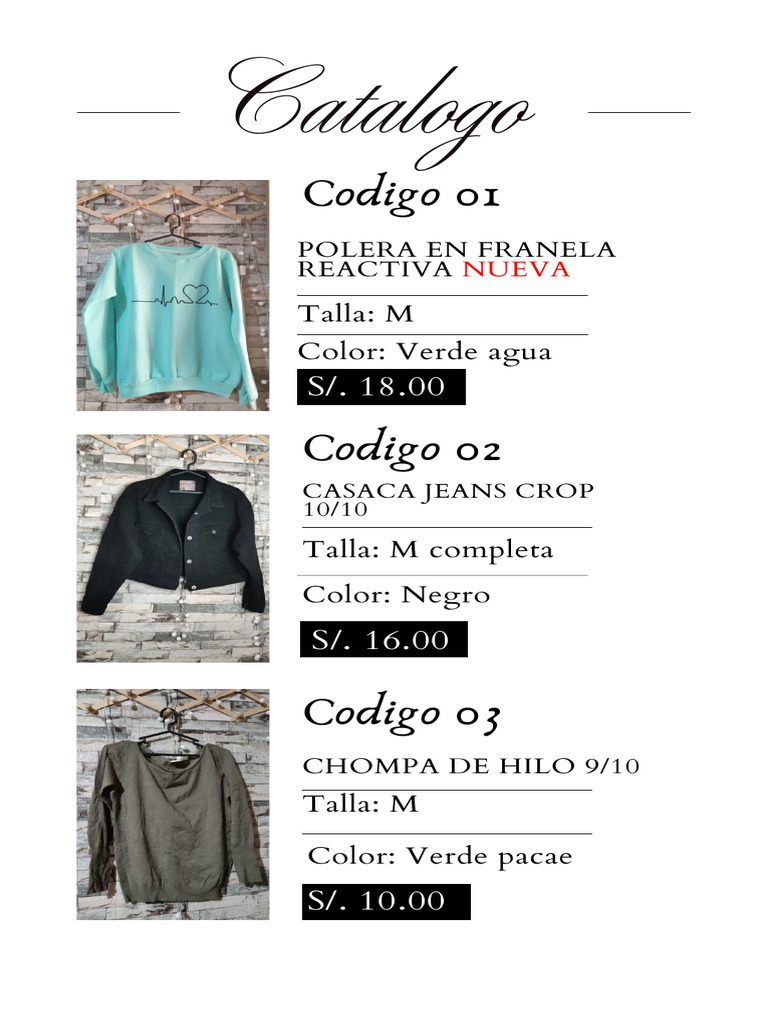 Catalogo

Codigo 01

POLERA EN FRANELA REACTIVA NUEVA

Talla: M

Color: Verde agua

S/. 18.00

Codigo 02

CASACA JEANS CROP 10/10

Talla: M completa

Color: Negro

S/. 16.00

Codigo 03

CHOMPA DE HILO 9/10

Talla: M

Color: Verde pacae

S/. 10.00